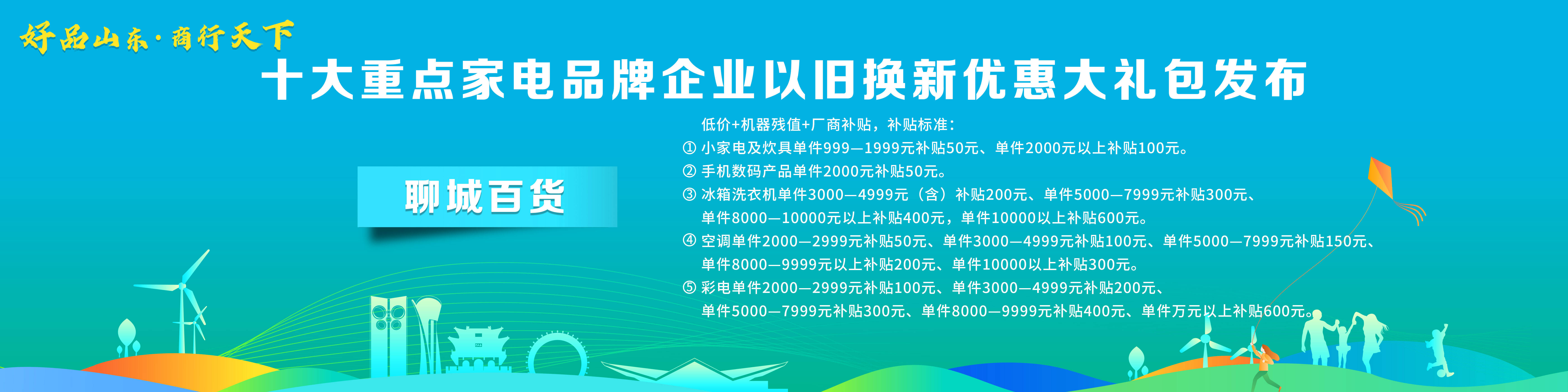 好品山东·商行天下

十大重点家电品牌企业以旧换新优惠大礼包发布

聊城百货

低价+机器残值+厂商补贴，补贴标准：

① 小家电及炊具单件999—1999元补贴50元、单件2000元以上补贴100元。

② 手机数码产品单件2000元补贴50元。

③ 冰箱洗衣机单件3000—4999元（含）补贴200元、单件5000—7999元补贴300元、单件8000—10000元以上补贴400元，单件10000以上补贴600元。

④ 空调单件2000—2999元补贴50元、单件3000—4999元补贴100元、单件5000—7999元补贴150元、单件8000—9999元以上补贴200元、单件10000以上补贴300元。

⑤ 彩电单件2000—2999元补贴100元、单件3000—4999元补贴200元、单件5000—7999元补贴300元、单件8000—9999元补贴400元、单件万元以上补贴600元。